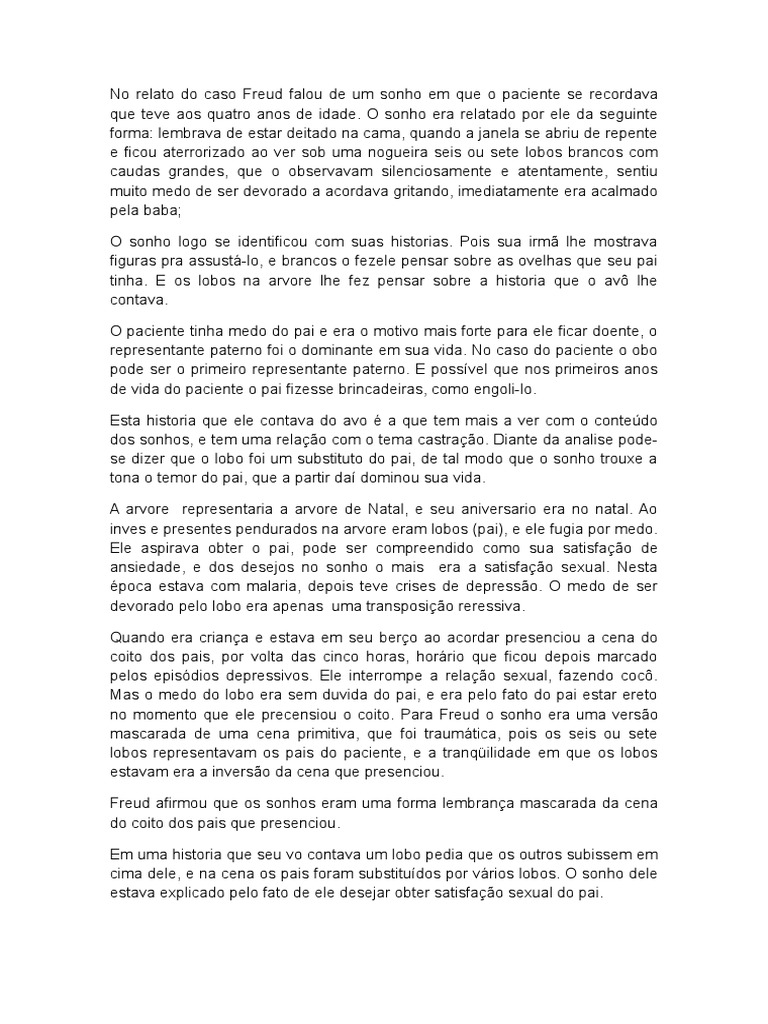 No relato do caso Freud falou de um sonho em que o paciente se recordava que teve aos quatro anos de idade. O sonho era relatado por ele da seguinte forma: lembrava de estar deitado na cama, quando a janela se abriu de repente e ficou aterrorizado ao ver sob uma nogueira seis ou sete lobos brancos com caudas grandes, que o observavam silenciosamente e atentamente, sentiu muito medo de ser devorado a acordava gritando, imediatamente era acalmado pela baba;

O sonho logo se identificou com suas historias. Pois sua irmã lhe mostrava figuras pra assustá-lo, e brancos o fezele pensar sobre as ovelhas que seu pai tinha. E os lobos na arvore lhe fez pensar sobre a historia que o avô lhe contava.

O paciente tinha medo do pai e era o motivo mais forte para ele ficar doente, o representante paterno foi o dominante em sua vida. No caso do paciente o obo pode ser o primeiro representante paterno. E possível que nos primeiros anos de vida do paciente o pai fizesse brincadeiras, como engoli-lo.

Esta historia que ele contava do avo é a que tem mais a ver com o conteúdo dos sonhos, e tem uma relação com o tema castração. Diante da analise pode-se dizer que o lobo foi um substituto do pai, de tal modo que o sonho trouxe a tona o temor do pai, que a partir daí dominou sua vida.

A arvore representaria a arvore de Natal, e seu aniversario era no natal. Ao inves e presentes pendurados na arvore eram lobos (pai), e ele fugia por medo. Ele aspirava obter o pai, pode ser compreendido como sua satisfação de ansiedade, e dos desejos no sonho o mais era a satisfação sexual. Nesta época estava com malaria, depois teve crises de depressão. O medo de ser devorado pelo lobo era apenas uma transposição reressiva.

Quando era criança e estava em seu berço ao acordar presenciou a cena do coito dos pais, por volta das cinco horas, horário que ficou depois marcado pelos episódios depressivos. Ele interrompe a relação sexual, fazendo cocô. Mas o medo do lobo era sem duvida do pai, e era pelo fato do pai estar ereto no momento que ele precensiou o coito. Para Freud o sonho era uma versão mascarada de uma cena primitiva, que foi traumática, pois os seis ou sete lobos representavam os pais do paciente, e a tranqüilidade em que os lobos estavam era a inversão da cena que presenciou.

Freud afirmou que os sonhos eram uma forma lembrança mascarada da cena do coito dos pais que presenciou.

Em uma historia que seu vo contava um lobo pedia que os outros subissem em cima dele, e na cena os pais foram substituídos por vários lobos. O sonho dele estava explicado pelo fato de ele desejar obter satisfação sexual do pai.